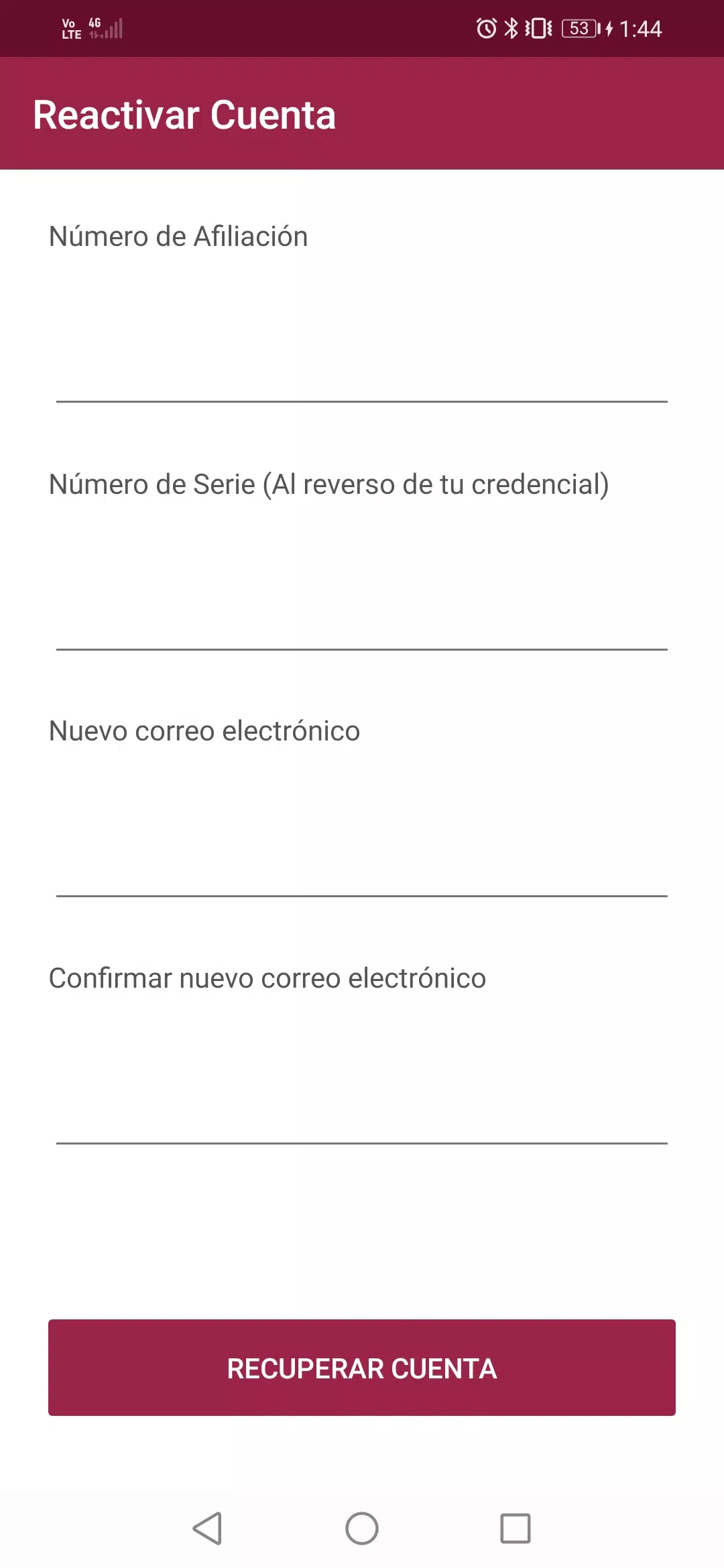 Vo LTE 4G 53 1:44

Reactivar Cuenta

Número de Afiliación

Número de Serie (Al reverso de tu credencial)

Nuevo correo electrónico

Confirmar nuevo correo electrónico

RECUPERAR CUENTA